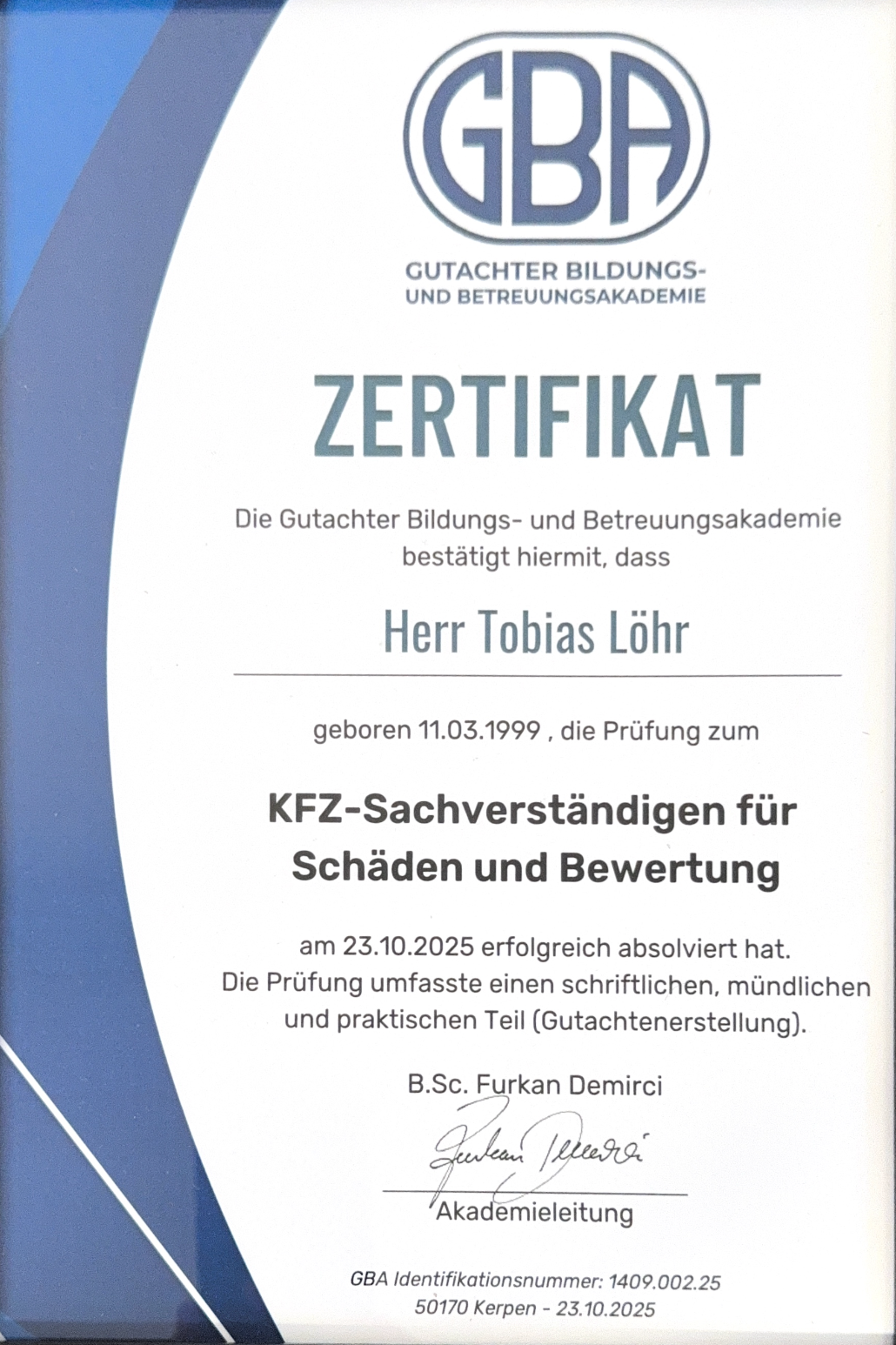 GBA

GUTACHTER BILDUNGS- UND BETREUUNGSAKADEMIE

ZERTIFIKAT

Die Gutachter Bildungs- und Betreuungsakademie bestätigt hiermit, dass

Herr Tobias Löhr

geboren 11.03.1999 , die Prüfung zum

KFZ-Sachverständigen für Schäden und Bewertung

am 23.10.2025 erfolgreich absolviert hat. Die Prüfung umfasste einen schriftlichen, mündlichen und praktischen Teil (Gutachtenerstellung).

B.Sc. Furkan Demirci

Furkan Demirci

Akademieleitung

GBA Identifikationsnummer: 1409.002.25
50170 Kerpen - 23.10.2025